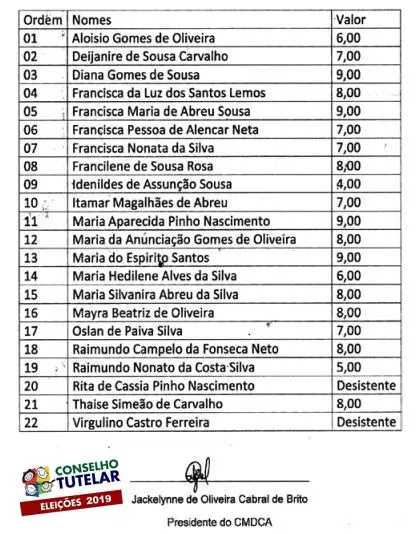 | Ordem | Nomes | Valor |
|---|---|---|
| 01 | Aloisio Gomes de Oliveira | 6,00 |
| 02 | Deijanire de Sousa Carvalho | 7,00 |
| 03 | Diana Gomes de Sousa | 9,00 |
| 04 | Francisca da Luz dos Santos Lemos | 8,00 |
| 05 | Francisca Maria de Abreu Sousa | 9,00 |
| 06 | Francisca Pessoa de Alencar Neta | 7,00 |
| 07 | Francisca Nonata da Silva | 7,00 |
| 08 | Francilene de Sousa Rosa | 8,00 |
| 09 | Idenildes de Assunção Sousa | 4,00 |
| 10 | Itamar Magalhães de Abreu | 7,00 |
| 11 | Maria Aparecida Pinho Nascimento | 9,00 |
| 12 | Maria da Anúnciação Gomes de Oliveira | 8,00 |
| 13 | Maria do Espirito Santos | 9,00 |
| 14 | Maria Hedilene Alves da Silva | 6,00 |
| 15 | Maria Silvanira Abreu da Silva | 8,00 |
| 16 | Mayra Beatriz de Oliveira | 8,00 |
| 17 | Oslan de Paiva Silva | 7,00 |
| 18 | Raimundo Campelo da Fonseca Neto | 8,00 |
| 19 | Raimundo Nonato da Costa Silva | 5,00 |
| 20 | Rita de Cassia Pinho Nascimento | Desistente |
| 21 | Thaise Simeão de Carvalho | 8,00 |
| 22 | Virgulino Castro Ferreira | Desistente |

CONSELHO TUTELAR
ELEIÇÕES 2019

Jackelynne de Oliveira Cabral de Brito
Presidente do CMDCA